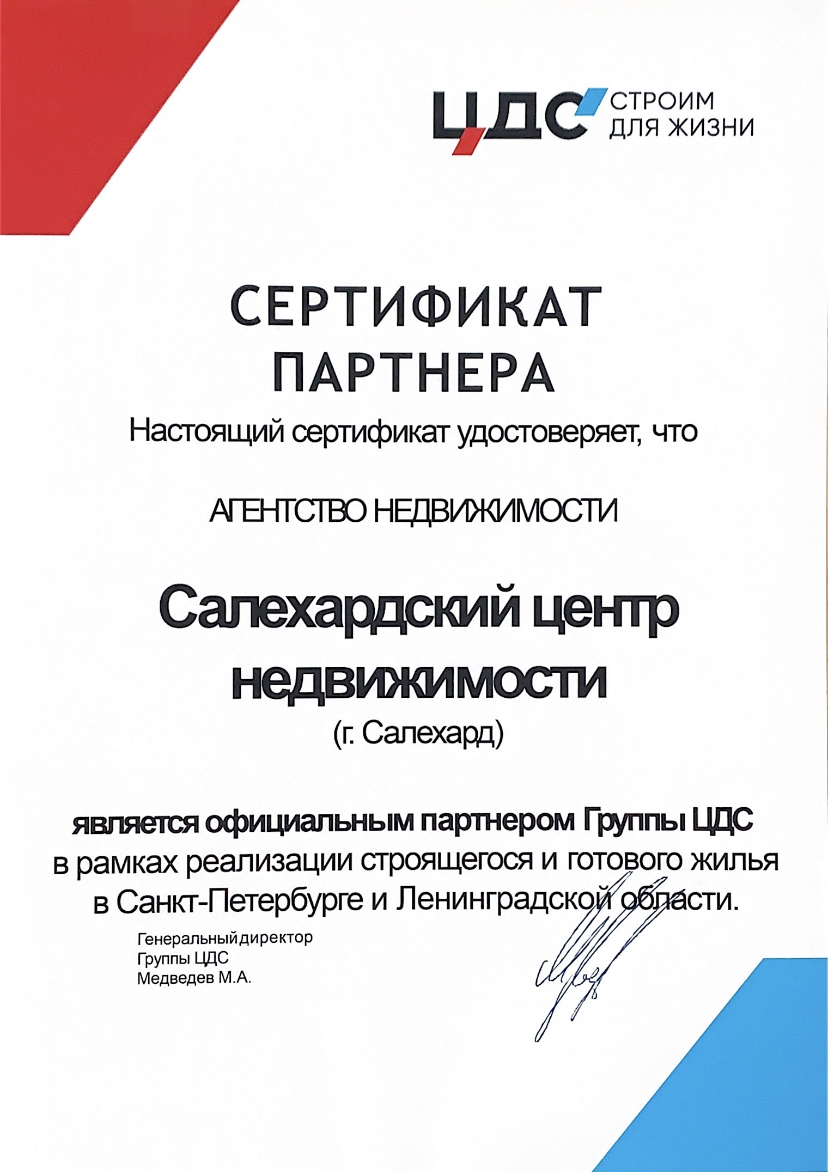 ЦДС СТРОИМ ДЛЯ ЖИЗНИ

СЕРТИФИКАТ ПАРТНЕРА

Настоящий сертификат удостоверяет, что

АГЕНТСТВО НЕДВИЖИМОСТИ

Салехардский центр недвижимости

(г. Салехард)

является официальным партнером Группы ЦДС в рамках реализации строящегося и готового жилья в Санкт-Петербурге и Ленинградской области.

Генеральный директор
Группы ЦДС
Медведев М.А.